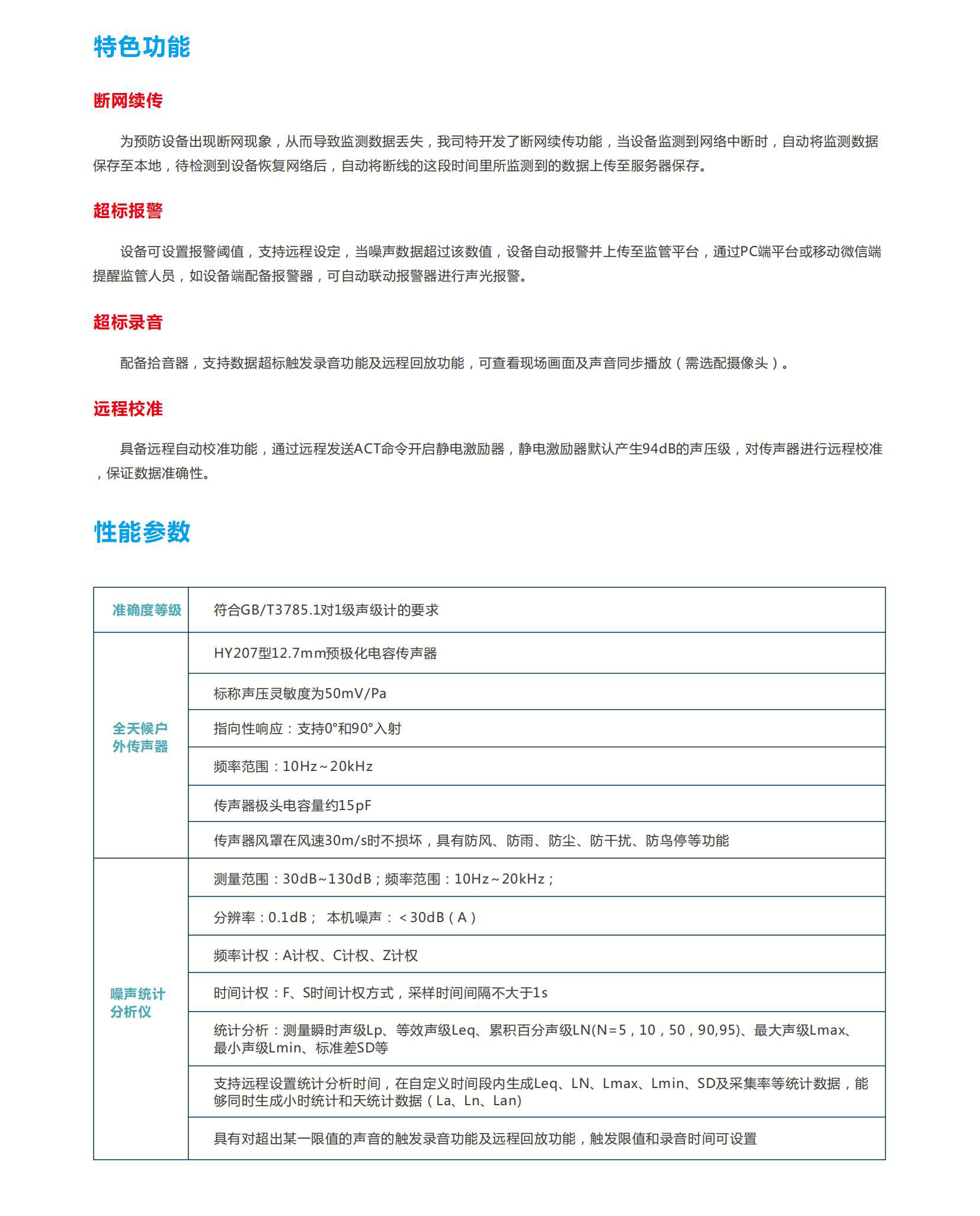 特色功能

断网续传

为预防设备出现断网现象，从而导致监测数据丢失，我司特开发了断网续传功能，当设备监测到网络中断时，自动将监测数据保存至本地，待检测到设备恢复网络后，自动将断线的这段时间里所监测到的数据上传至服务器保存。

超标报警

设备可设置报警阈值，支持远程设定，当噪声数据超过该数值，设备自动报警并上传至监管平台，通过PC端平台或移动微信端提醒监管人员，如设备端配备报警器，可自动联动报警器进行声光报警。

超标录音

配备拾音器，支持数据超标触发录音功能及远程回放功能，可查看现场画面及声音同步播放（需选配摄像头）。

远程校准

具备远程自动校准功能，通过远程发送ACT命令开启静电激励器，静电激励器默认产生94dB的声压级，对传声器进行远程校准，保证数据准确性。

性能参数

| 准确度等级 | 符合GB/T3785.1对1级声级计的要求 |
|---|---|
| 全天候户外传声器 | HY207型12.7mm预极化电容传声器 |
| | 标称声压灵敏度为50mV/Pa |
| | 指向性响应：支持0°和90°入射 |
| | 频率范围：10Hz~20kHz |
| | 传声器极头电容量约15pF |
| | 传声器风罩在风速30m/s时不损坏，具有防风、防雨、防尘、防干扰、防鸟停等功能 |
| 噪声统计分析仪 | 测量范围：30dB~130dB；频率范围：10Hz~20kHz； |
| | 分辨率：0.1dB； 本机噪声：＜30dB（A） |
| | 频率计权：A计权、C计权、Z计权 |
| | 时间计权：F、S时间计权方式，采样时间间隔不大于1s |
| | 统计分析：测量瞬时声级Lp、等效声级Leq、累积百分声级LN(N=5，10，50，90,95)、最大声级Lmax、最小声级Lmin、标准差SD等 |
| | 支持远程设置统计分析时间，在自定义时间段内生成Leq、LN、Lmax、Lmin、SD及采集率等统计数据，能够同时生成小时统计和天统计数据（La、Ln、Lan) |
| | 具有对超出某一限值的声音的触发录音功能及远程回放功能，触发限值和录音时间可设置 |